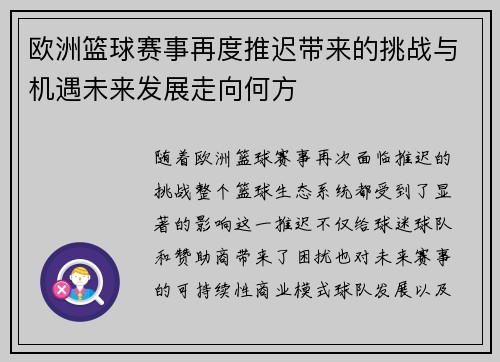 欧洲篮球赛事再度推迟带来的挑战与机遇未来发展走向何方

随着欧洲篮球赛事再次面临推迟的挑战整个篮球生态系统都受到了显著的影响这一推迟不仅给球迷球队和赞助商带来了困扰也对未来赛事的可持续性商业模式球队发展以及